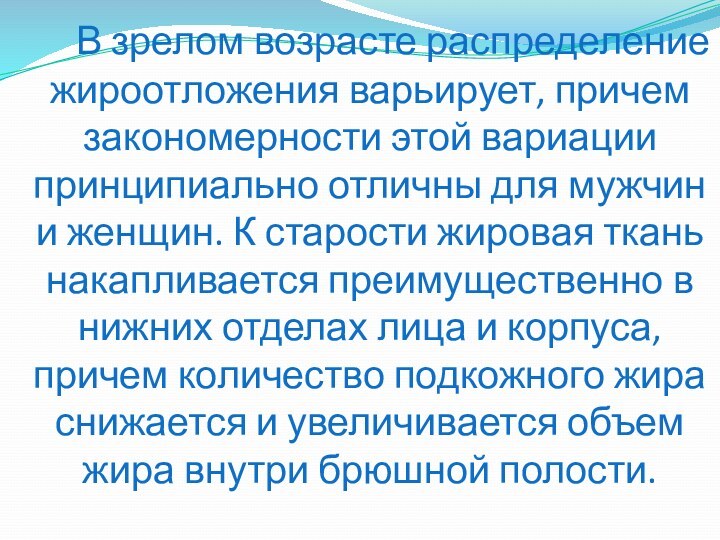 В зрелом возрасте распределение жироотложения варьирует, причем закономерности этой вариации принципиально отличны для мужчин и женщин. К старости жировая ткань накапливается преимущественно в нижних отделах лица и корпуса, причем количество подкожного жира снижается и увеличивается объем жира внутри брюшной полости.